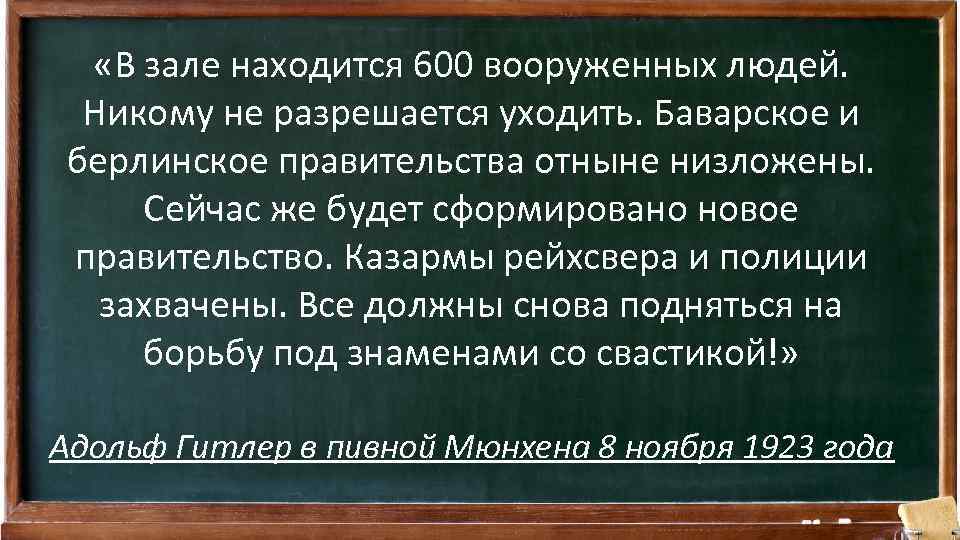 «В зале находится 600 вооруженных людей. Никому не разрешается уходить. Баварское и берлинское правительства отныне низложены. Сейчас же будет сформировано новое правительство. Казармы рейхсвера и полиции захвачены. Все должны снова подняться на борьбу под знаменами со свастикой!»

Адольф Гитлер в пивной Мюнхена 8 ноября 1923 года